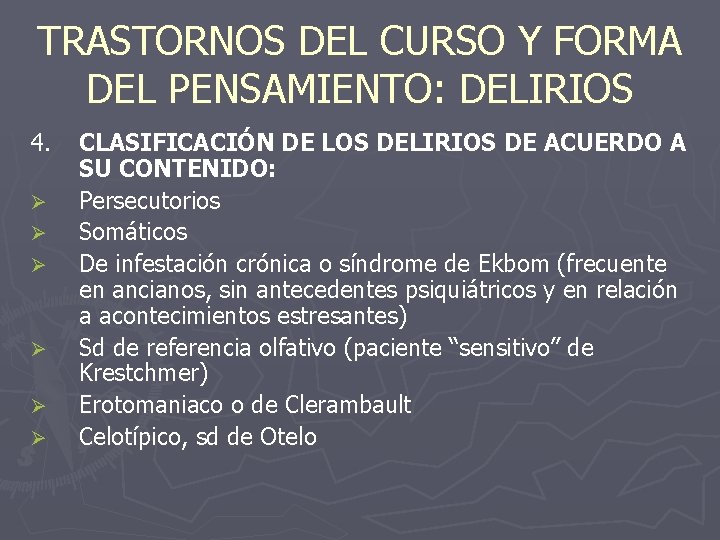 TRASTORNOS DEL CURSO Y FORMA DEL PENSAMIENTO: DELIRIOS

4. CLASIFICACIÓN DE LOS DELIRIOS DE ACUERDO A SU CONTENIDO:

➢ Persecutorios
➢ Somáticos
➢ De infestación crónica o síndrome de Ekbom (frecuente en ancianos, sin antecedentes psiquiátricos y en relación a acontecimientos estresantes)
➢ Sd de referencia olfativo (paciente "sensitivo" de Krestchmer)
➢ Erotomaniaco o de Clerambault
➢ Celotípico, sd de Otelo